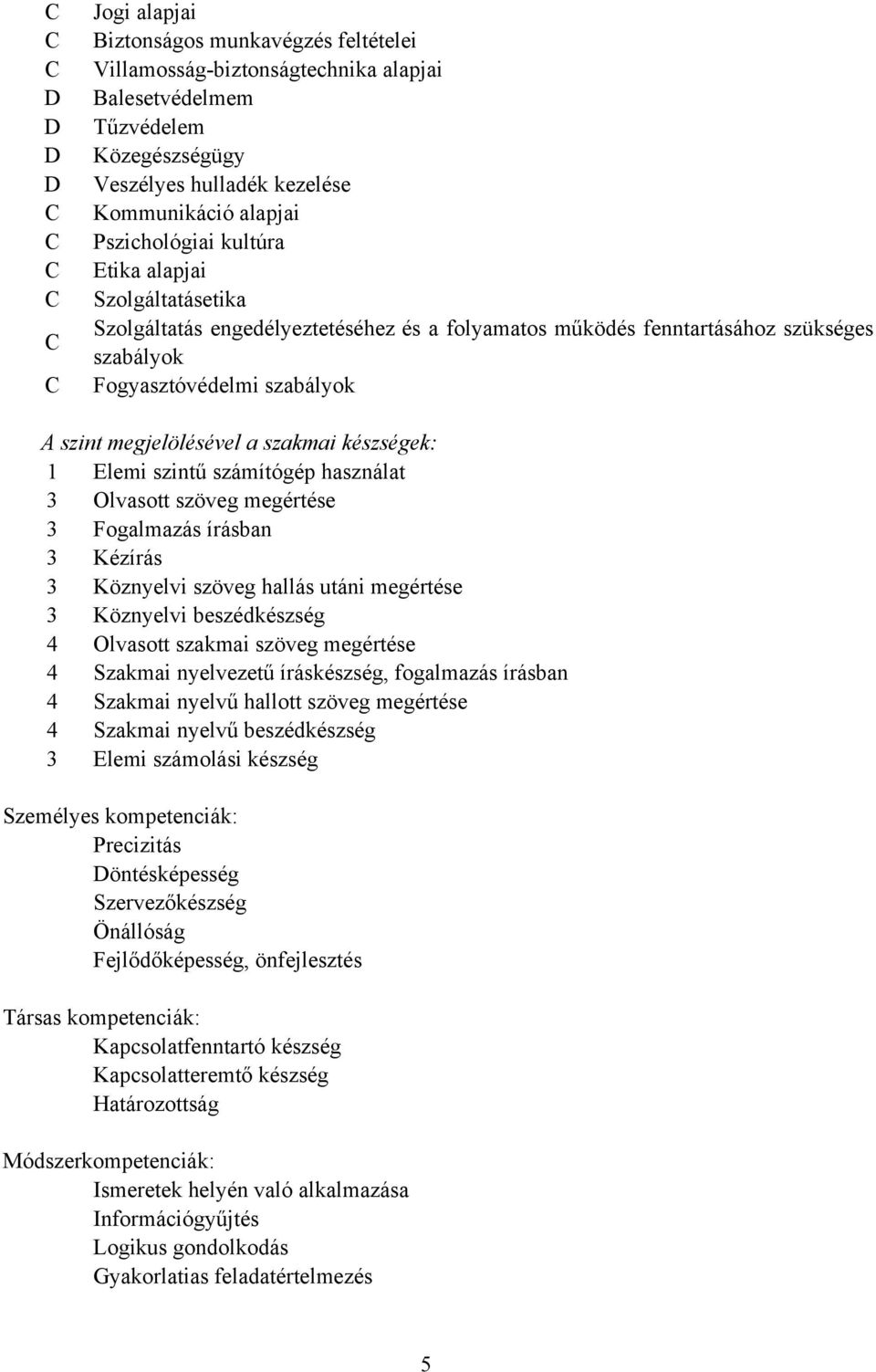 C Jogi alapjai
C Biztonságos munkavégzés feltételei
C Villamosság-biztonságtechnika alapjai
D Balesetvédelmem
D Tűzvédelem
D Közegészségügy
D Veszélyes hulladék kezelése
C Kommunikáció alapjai
C Pszichológiai kultúra
C Etika alapjai
C Szolgáltatásetika
C Szolgáltatás engedélyeztetéséhez és a folyamatos működés fenntartásához szükséges szabályok
C Fogyasztóvédelmi szabályok

A szint megjelölésével a szakmai készségek:
1 Elemi szintű számítógép használat
3 Olvasott szöveg megértése
3 Fogalmazás írásban
3 Kézírás
3 Köznyelvi szöveg hallás utáni megértése
3 Köznyelvi beszédkészség
4 Olvasott szakmai szöveg megértése
4 Szakmai nyelvezetű íráskészség, fogalmazás írásban
4 Szakmai nyelvű hallott szöveg megértése
4 Szakmai nyelvű beszédkészség
3 Elemi számolási készség

Személyes kompetenciák:
Precizitás
Döntésképesség
Szervezőkészség
Önállóság
Fejlődőképesség, önfejlesztés

Társas kompetenciák:
Kapcsolatfenntartó készség
Kapcsolatteremtő készség
Határozottság

Módszerkompetenciák:
Ismeretek helyén való alkalmazása
Információgyűjtés
Logikus gondolkodás
Gyakorlatias feladatértelmezés

5